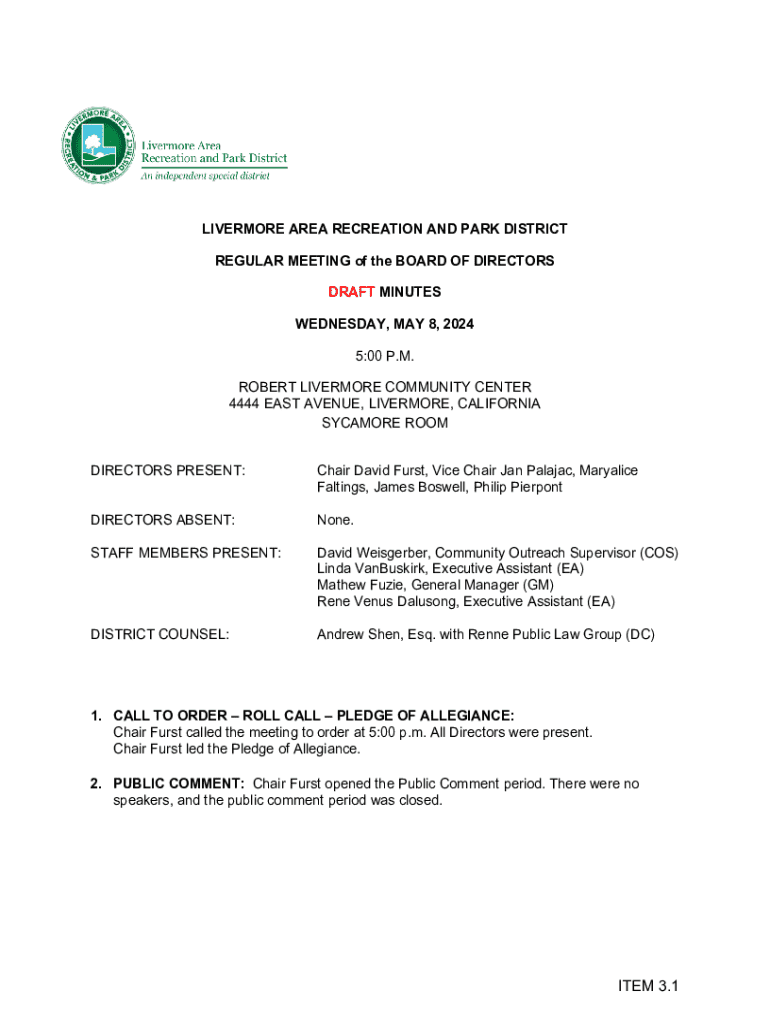 LIVERMORE AREA RECREATION & PARK DISTRICT

Livermore Area Recreation and Park District
An independent special district

LIVERMORE AREA RECREATION AND PARK DISTRICT

REGULAR MEETING of the BOARD OF DIRECTORS

DRAFT MINUTES

WEDNESDAY, MAY 8, 2024

5:00 P.M.

ROBERT LIVERMORE COMMUNITY CENTER
4444 EAST AVENUE, LIVERMORE, CALIFORNIA
SYCAMORE ROOM

| | |
|---|---|
| DIRECTORS PRESENT: | Chair David Furst, Vice Chair Jan Palajac, Maryalice Faltings, James Boswell, Philip Pierpont |
| DIRECTORS ABSENT: | None. |
| STAFF MEMBERS PRESENT: | David Weisgerber, Community Outreach Supervisor (COS) Linda VanBuskirk, Executive Assistant (EA) Mathew Fuzie, General Manager (GM) Rene Venus Dalusong, Executive Assistant (EA) |
| DISTRICT COUNSEL: | Andrew Shen, Esq. with Renne Public Law Group (DC) |

1. CALL TO ORDER – ROLL CALL – PLEDGE OF ALLEGIANCE:
Chair Furst called the meeting to order at 5:00 p.m. All Directors were present. Chair Furst led the Pledge of Allegiance.

2. PUBLIC COMMENT: Chair Furst opened the Public Comment period. There were no speakers, and the public comment period was closed.

ITEM 3.1